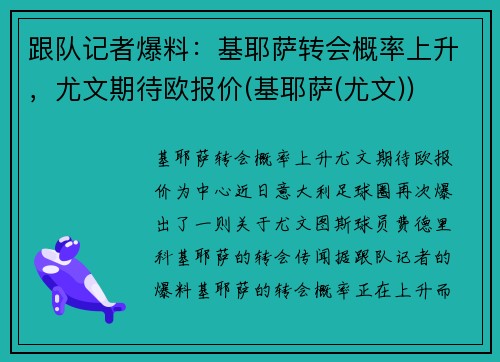 跟队记者爆料：基耶萨转会概率上升，尤文期待欧报价(基耶萨(尤文))

基耶萨转会概率上升尤文期待欧报价为中心近日意大利足球圈再次爆出了一则关于尤文图斯球员费德里科基耶萨的转会传闻据跟队记者的爆料基耶萨的转会概率正在上升而